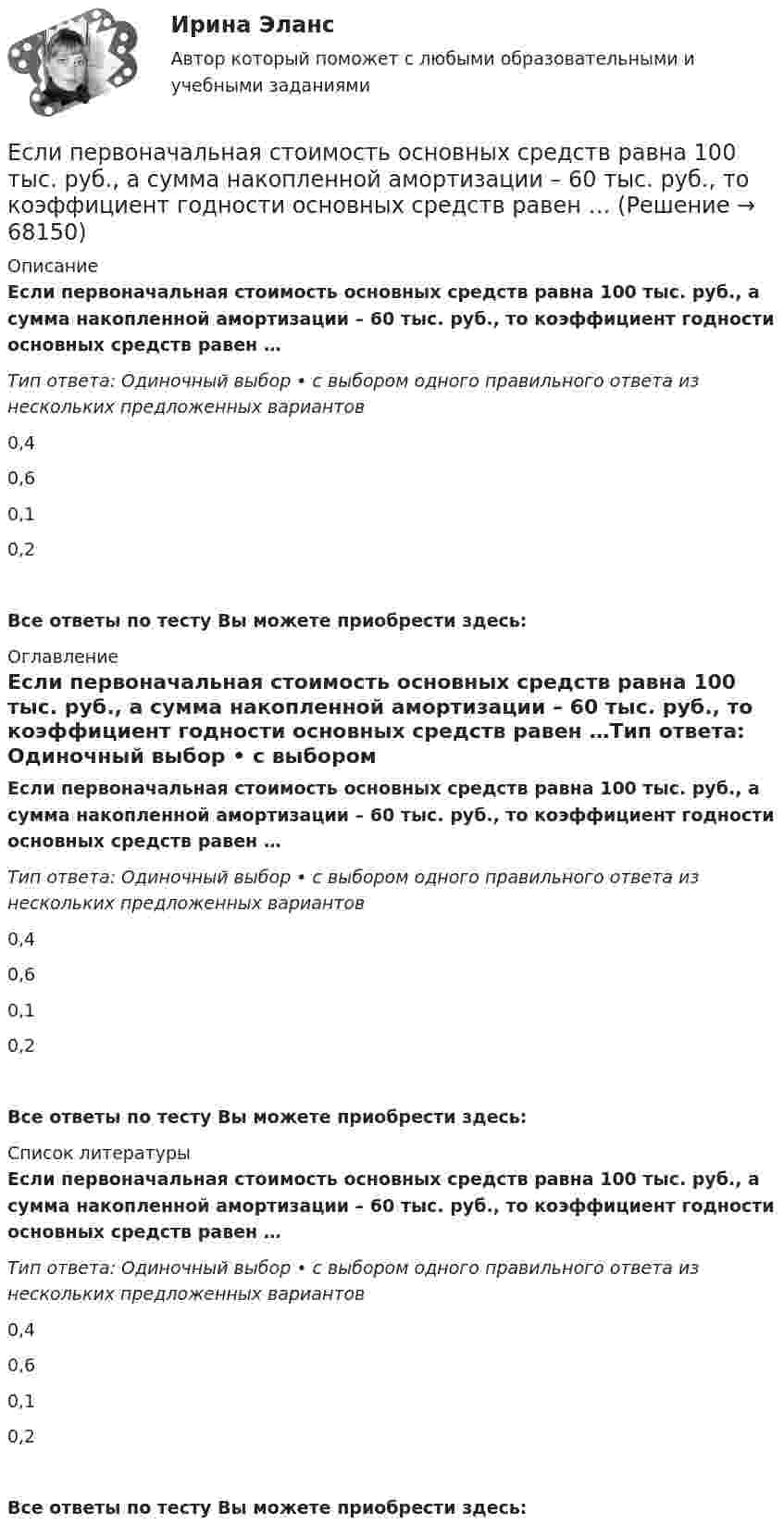 Ирина Эланс

Автор который поможет с любыми образовательными и учебными заданиями

Если первоначальная стоимость основных средств равна 100 тыс. руб., а сумма накопленной амортизации – 60 тыс. руб., то коэффициент годности основных средств равен … (Решение → 68150)

Описание

Если первоначальная стоимость основных средств равна 100 тыс. руб., а сумма накопленной амортизации – 60 тыс. руб., то коэффициент годности основных средств равен …

Тип ответа: Одиночный выбор • с выбором одного правильного ответа из нескольких предложенных вариантов

0,4

0,6

0,1

0,2

Все ответы по тесту Вы можете приобрести здесь:

Оглавление

Если первоначальная стоимость основных средств равна 100 тыс. руб., а сумма накопленной амортизации – 60 тыс. руб., то коэффициент годности основных средств равен …Тип ответа: Одиночный выбор • с выбором

Если первоначальная стоимость основных средств равна 100 тыс. руб., а сумма накопленной амортизации – 60 тыс. руб., то коэффициент годности основных средств равен …

Тип ответа: Одиночный выбор • с выбором одного правильного ответа из нескольких предложенных вариантов

0,4

0,6

0,1

0,2

Все ответы по тесту Вы можете приобрести здесь:

Список литературы

Если первоначальная стоимость основных средств равна 100 тыс. руб., а сумма накопленной амортизации – 60 тыс. руб., то коэффициент годности основных средств равен …

Тип ответа: Одиночный выбор • с выбором одного правильного ответа из нескольких предложенных вариантов

0,4

0,6

0,1

0,2

Все ответы по тесту Вы можете приобрести здесь: